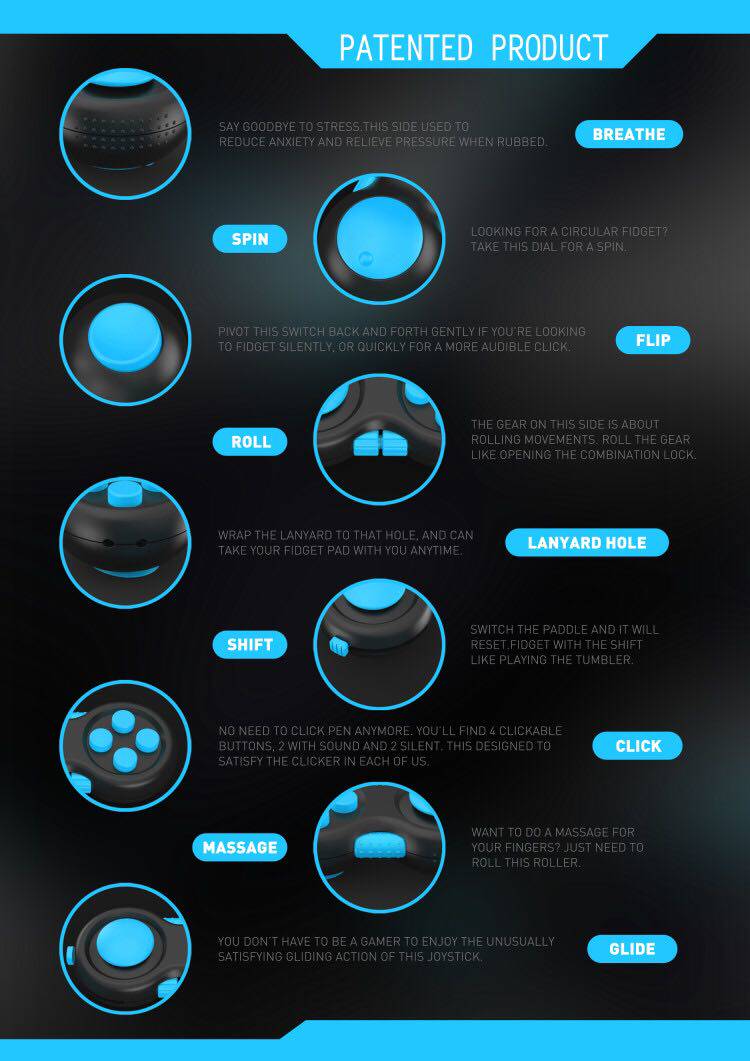 PATENTED PRODUCT

SAY GOODBYE TO STRESS.THIS SIDE USED TO REDUCE ANXIETY AND RELIEVE PRESSURE WHEN RUBBED.

BREATHE

SPIN

LOOKING FOR A CIRCULAR FIDGET? TAKE THIS DIAL FOR A SPIN.

PIVOT THIS SWITCH BACK AND FORTH GENTLY IF YOU'RE LOOKING TO FIDGET SILENTLY, OR QUICKLY FOR A MORE AUDIBLE CLICK.

FLIP

ROLL

THE GEAR ON THIS SIDE IS ABOUT ROLLING MOVEMENTS. ROLL THE GEAR LIKE OPENING THE COMBINATION LOCK.

WRAP THE LANYARD TO THAT HOLE, AND CAN TAKE YOUR FIDGET PAD WITH YOU ANYTIME.

LANYARD HOLE

SHIFT

SWITCH THE PADDLE AND IT WILL RESET.FIDGET WITH THE SHIFT LIKE PLAYING THE TUMBLER.

NO NEED TO CLICK PEN ANYMORE. YOU'LL FIND 4 CLICKABLE BUTTONS, 2 WITH SOUND AND 2 SILENT. THIS DESIGNED TO SATISFY THE CLICKER IN EACH OF US.

CLICK

MASSAGE

WANT TO DO A MASSAGE FOR YOUR FINGERS? JUST NEED TO ROLL THIS ROLLER.

YOU DON'T HAVE TO BE A GAMER TO ENJOY THE UNUSUALLY SATISFYING GLIDING ACTION OF THIS JOYSTICK.

GLIDE